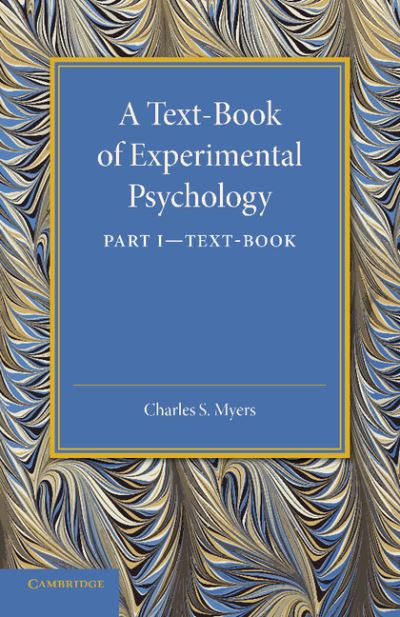 A Text-Book of Experimental Psychology

PART I—TEXT-BOOK

Charles S. Myers

CAMBRIDGE